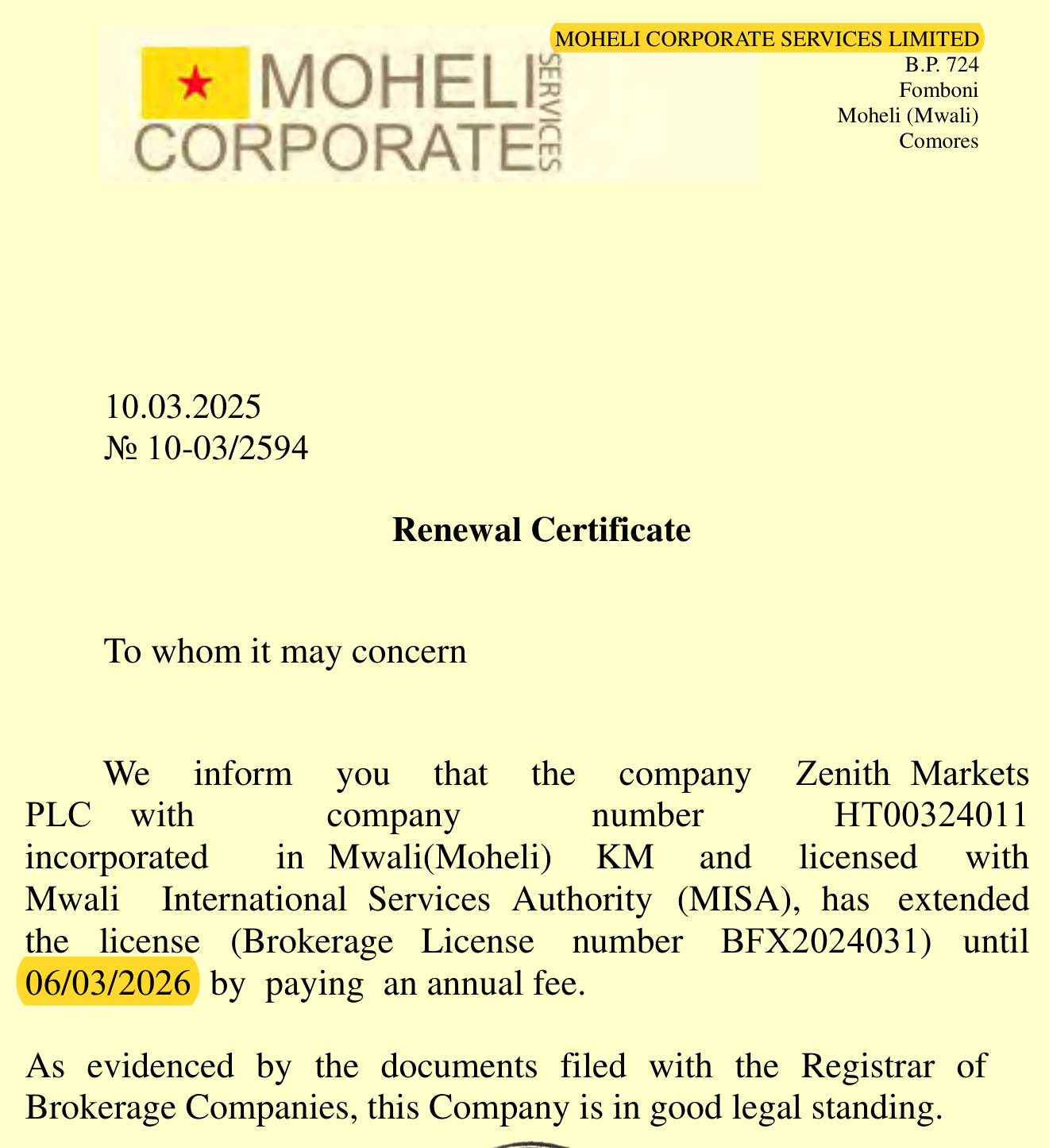 MOHELI CORPORATE SERVICES

MOHELI CORPORATE SERVICES LIMITED
B.P. 724
Fomboni
Moheli (Mwali)
Comores

10.03.2025
№ 10-03/2594

Renewal Certificate

To whom it may concern

We inform you that the company Zenith Markets PLC with company number HT00324011 incorporated in Mwali(Moheli) KM and licensed with Mwali International Services Authority (MISA), has extended the license (Brokerage License number BFX2024031) until 06/03/2026 by paying an annual fee.

As evidenced by the documents filed with the Registrar of Brokerage Companies, this Company is in good legal standing.